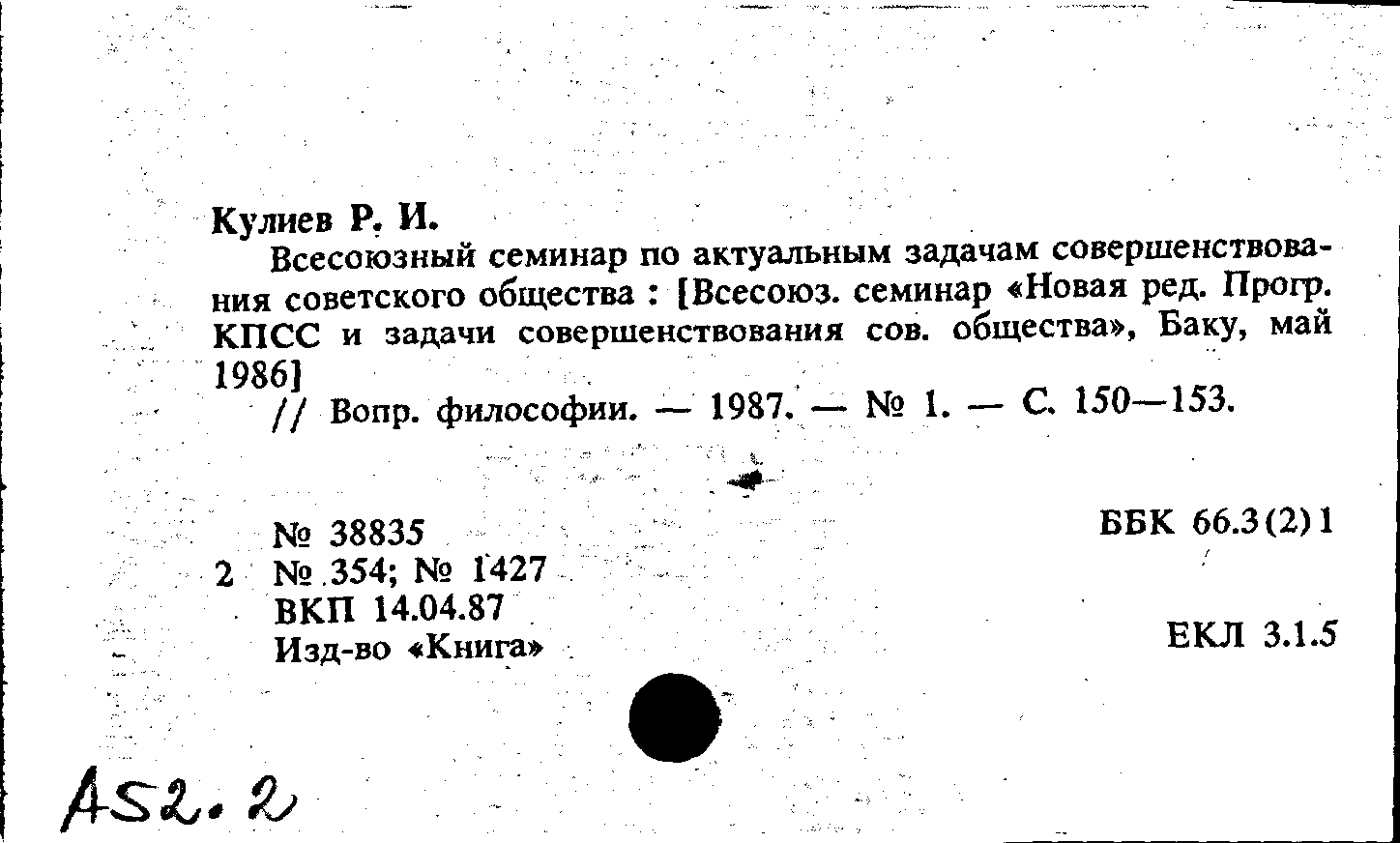 Кулиев Р. И.

Всесоюзный семинар по актуальным задачам совершенствования советского общества : [Всесоюз. семинар «Новая ред. Прогр. КПСС и задачи совершенствования сов. общества», Баку, май 1986]

// Вопр. философии. — 1987. — № 1. — С. 150—153.

№ 38835
2 № 354; № 1427
ВКП 14.04.87
Изд-во «Книга»

ББК 66.3(2)1

ЕКЛ 3.1.5

A52.2